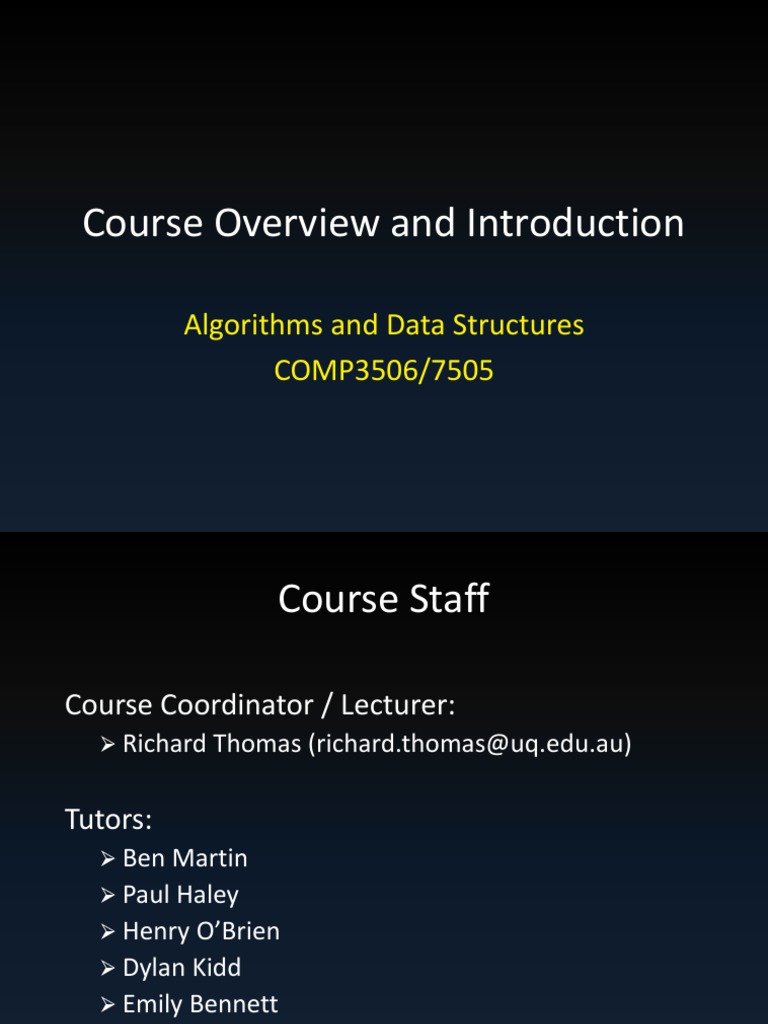 Course Overview and Introduction

Algorithms and Data Structures
COMP3506/7505

Course Staff

Course Coordinator / Lecturer:

➢ Richard Thomas (richard.thomas@uq.edu.au)

Tutors:

➢ Ben Martin
➢ Paul Haley
➢ Henry O'Brien
➢ Dylan Kidd
➢ Emily Bennett